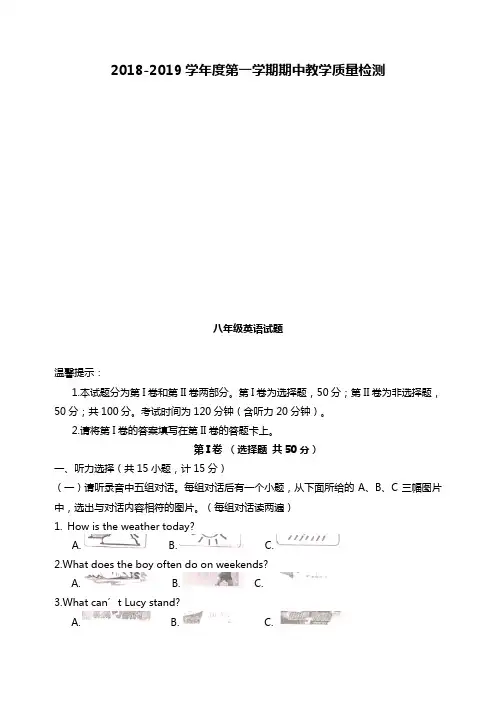 2018-2019 学年度第一学期期中教学质量检测

八年级英语试题

温馨提示：

1.本试题分为第Ⅰ卷和第Ⅱ卷两部分。第Ⅰ卷为选择题，50 分；第Ⅱ卷为非选择题，50 分；共 100 分。考试时间为 120 分钟（含听力 20 分钟）。

2.请将第Ⅰ卷的答案填写在第Ⅱ卷的答题卡上。

第Ⅰ卷 （选择题 共 50 分）

一、听力选择（共 15 小题，计 15 分）

（一）请听录音中五组对话。每组对话后有一个小题，从下面所给的 A、B、C 三幅图片中，选出与对话内容相符的图片。（每组对话读两遍）

1. How is the weather today?

A. B. C.

2.What does the boy often do on weekends?

A. B. C.

3.What can´t Lucy stand?

A. B. C.